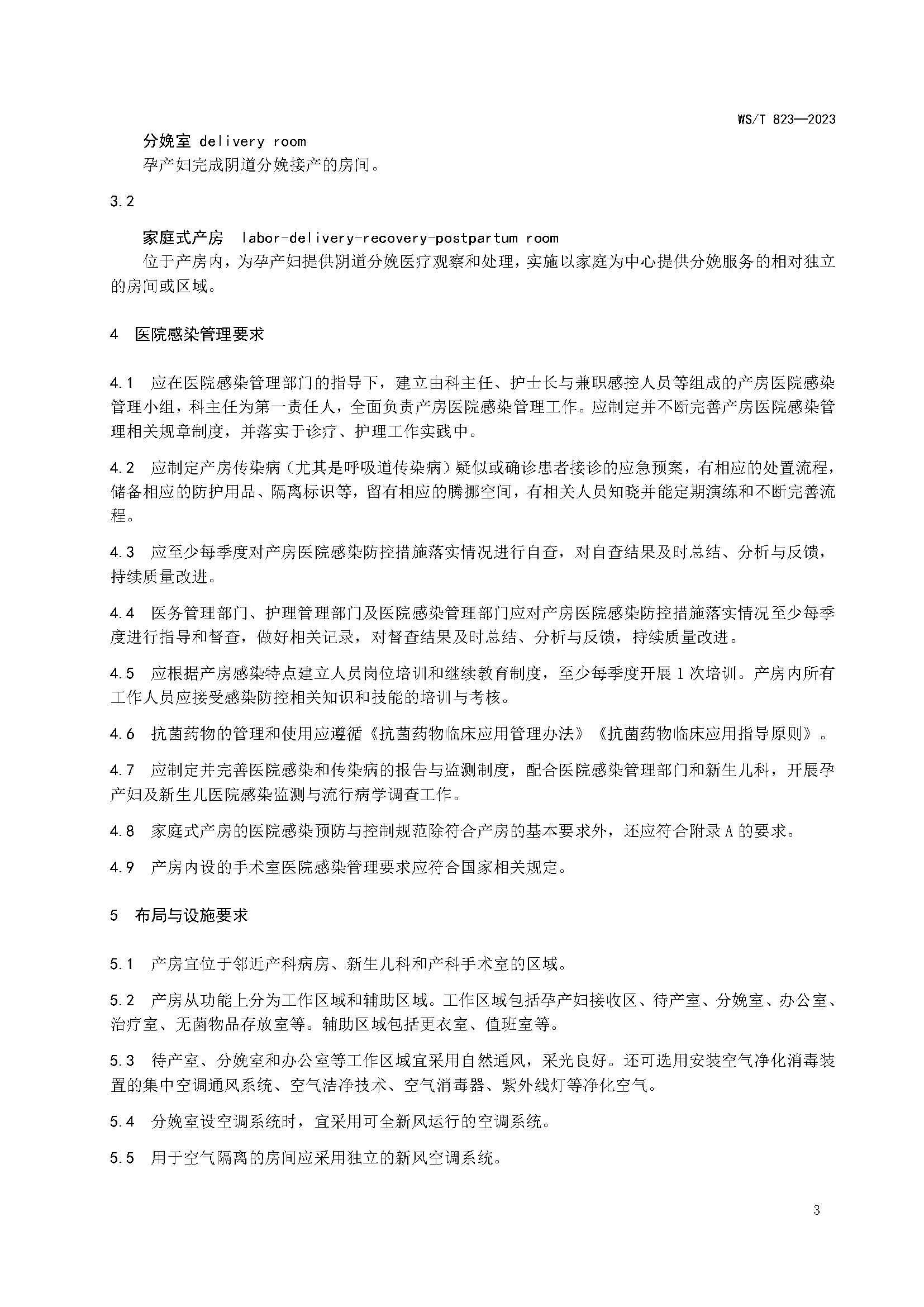 WS/T 823—2023

分娩室 delivery room

孕产妇完成阴道分娩接产的房间。

3.2

家庭式产房 labor-delivery-recovery-postpartum room

位于产房内，为孕产妇提供阴道分娩医疗观察和处理，实施以家庭为中心提供分娩服务的相对独立的房间或区域。

4 医院感染管理要求

4.1 应在医院感染管理部门的指导下，建立由科主任、护士长与兼职感控人员等组成的产房医院感染管理小组，科主任为第一责任人，全面负责产房医院感染管理工作。应制定并不断完善产房医院感染管理相关规章制度，并落实于诊疗、护理工作实践中。

4.2 应制定产房传染病（尤其是呼吸道传染病）疑似或确诊患者接诊的应急预案，有相应的处置流程，储备相应的防护用品、隔离标识等，留有相应的腾挪空间，有相关人员知晓并能定期演练和不断完善流程。

4.3 应至少每季度对产房医院感染防控措施落实情况进行自查，对自查结果及时总结、分析与反馈，持续质量改进。

4.4 医务管理部门、护理管理部门及医院感染管理部门应对产房医院感染防控措施落实情况至少每季度进行指导和督查，做好相关记录，对督查结果及时总结、分析与反馈，持续质量改进。

4.5 应根据产房感染特点建立人员岗位培训和继续教育制度，至少每季度开展1次培训。产房内所有工作人员应接受感染防控相关知识和技能的培训与考核。

4.6 抗菌药物的管理和使用应遵循《抗菌药物临床应用管理办法》《抗菌药物临床应用指导原则》。

4.7 应制定并完善医院感染和传染病的报告与监测制度，配合医院感染管理部门和新生儿科，开展孕产妇及新生儿医院感染监测与流行病学调查工作。

4.8 家庭式产房的医院感染预防与控制规范除符合产房的基本要求外，还应符合附录A的要求。

4.9 产房内设的手术室医院感染管理要求应符合国家相关规定。

5 布局与设施要求

5.1 产房宜位于邻近产科病房、新生儿科和产科手术室的区域。

5.2 产房从功能上分为工作区域和辅助区域。工作区域包括孕产妇接收区、待产室、分娩室、办公室、治疗室、无菌物品存放室等。辅助区域包括更衣室、值班室等。

5.3 待产室、分娩室和办公室等工作区域宜采用自然通风，采光良好。还可选用安装空气净化消毒装置的集中空调通风系统、空气洁净技术、空气消毒器、紫外线灯等净化空气。

5.4 分娩室设空调系统时，宜采用可全新风运行的空调系统。

5.5 用于空气隔离的房间应采用独立的新风空调系统。

3